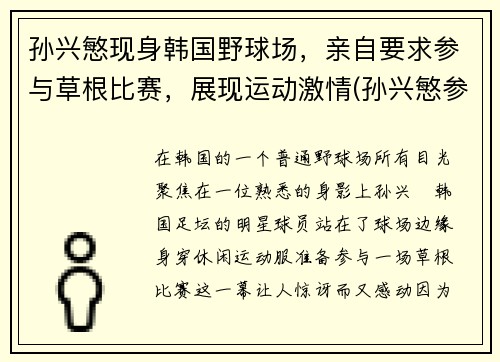 孙兴慜现身韩国野球场，亲自要求参与草根比赛，展现运动激情(孙兴慜参

在韩国的一个普通野球场所有目光聚焦在一位熟悉的身影上孙兴　韩国足坛的明星球员站在了球场边缘身穿休闲运动服准备参与一场草根比赛这一幕让人惊讶而又感动因为